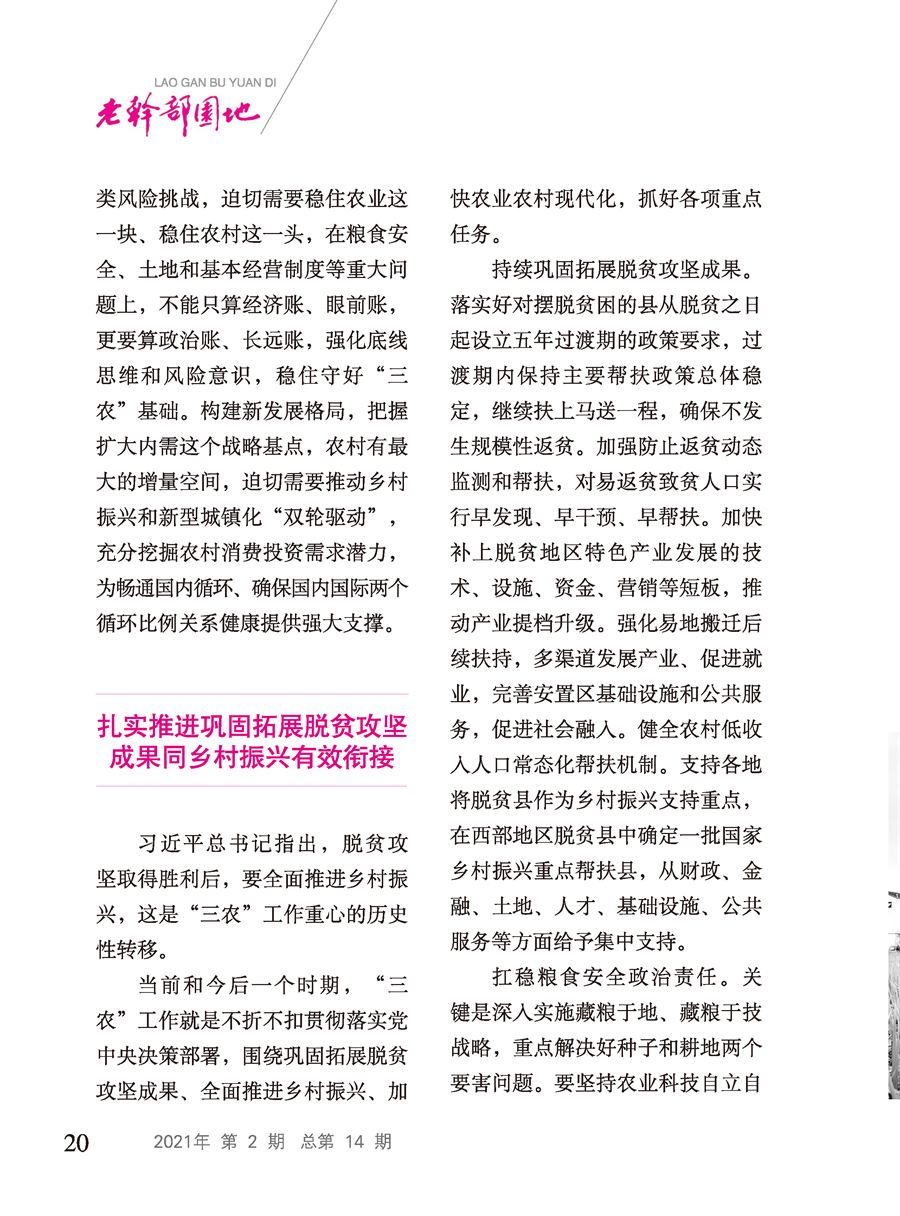 LAO GAN BU YUAN DI
老干部园地

类风险挑战，迫切需要稳住农业这一块、稳住农村这一头，在粮食安全、土地和基本经营制度等重大问题上，不能只算经济账、眼前账，更要算政治账、长远账，强化底线思维和风险意识，稳住守好“三农”基础。构建新发展格局，把握扩大内需这个战略基点，农村有最大的增量空间，迫切需要推动乡村振兴和新型城镇化“双轮驱动”，充分挖掘农村消费投资需求潜力，为畅通国内循环、确保国内国际两个循环比例关系健康提供强大支撑。

扎实推进巩固拓展脱贫攻坚成果同乡村振兴有效衔接

习近平总书记指出，脱贫攻坚取得胜利后，要全面推进乡村振兴，这是“三农”工作重心的历史性转移。

当前和今后一个时期，“三农”工作就是不折不扣贯彻落实党中央决策部署，围绕巩固拓展脱贫攻坚成果、全面推进乡村振兴、加快农业农村现代化，抓好各项重点任务。

持续巩固拓展脱贫攻坚成果。落实好对摆脱贫困的县从脱贫之日起设立五年过渡期的政策要求，过渡期内保持主要帮扶政策总体稳定，继续扶上马送一程，确保不发生规模性返贫。加强防止返贫动态监测和帮扶，对易返贫致贫人口实行早发现、早干预、早帮扶。加快补上脱贫地区特色产业发展的技术、设施、资金、营销等短板，推动产业提档升级。强化易地搬迁后续扶持，多渠道发展产业、促进就业，完善安置区基础设施和公共服务，促进社会融入。健全农村低收入人口常态化帮扶机制。支持各地将脱贫县作为乡村振兴支持重点，在西部地区脱贫县中确定一批国家乡村振兴重点帮扶县，从财政、金融、土地、人才、基础设施、公共服务等方面给予集中支持。

扛稳粮食安全政治责任。关键是深入实施藏粮于地、藏粮于技战略，重点解决好种子和耕地两个要害问题。要坚持农业科技自立自

20 2021年 第 2 期 总第 14 期